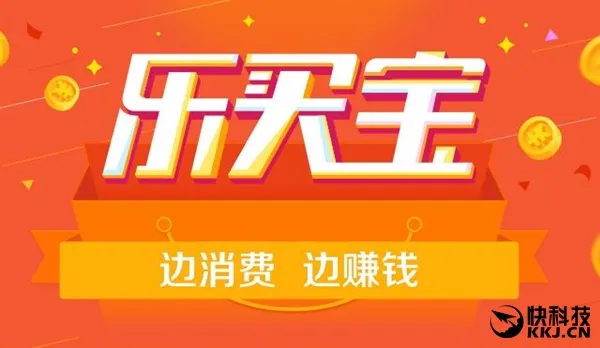 乐买宝

边消费 边赚钱

快科技
KKJ.CN